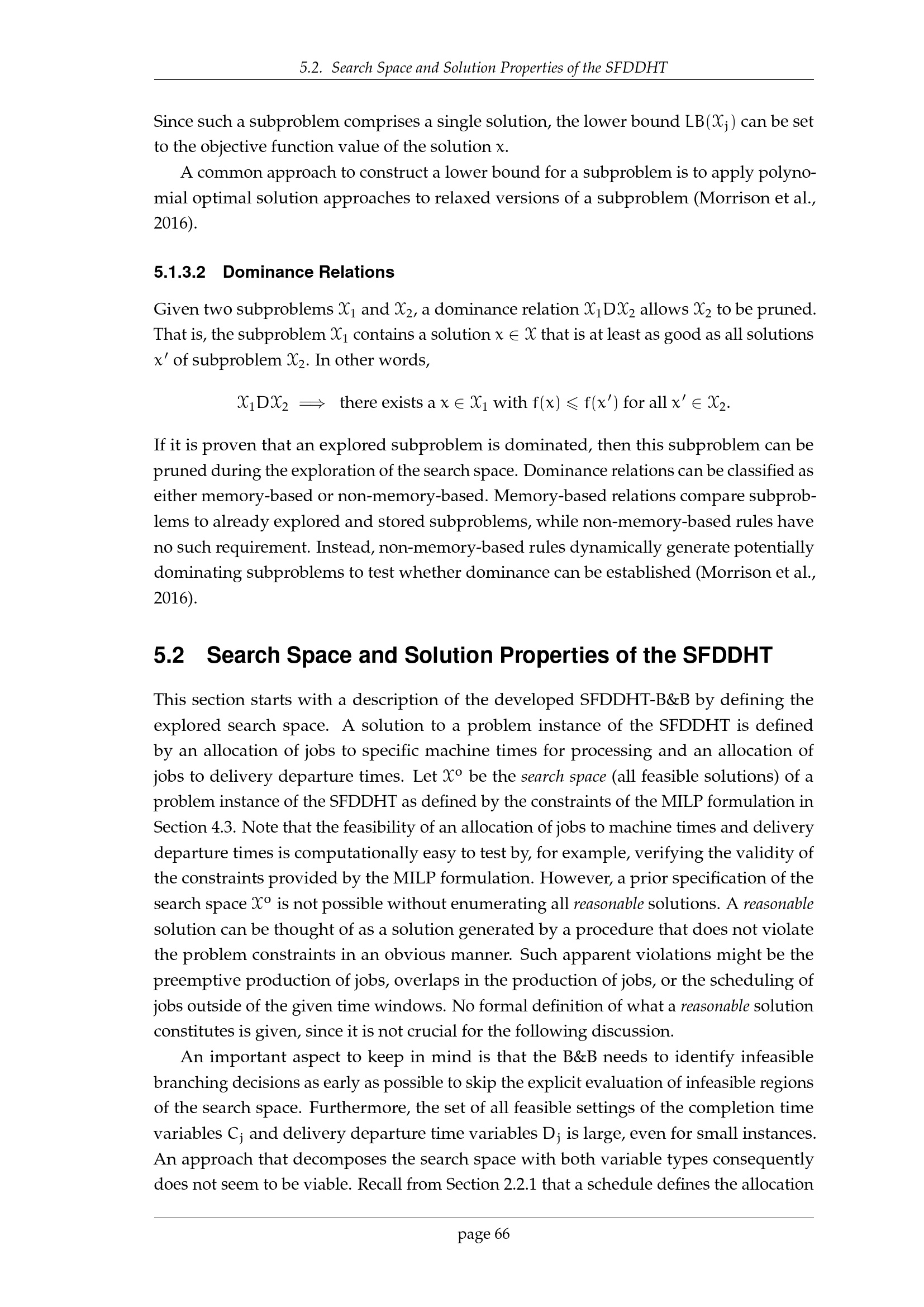 5.2. Search Space and Solution Properties of the SFDDHT

Since such a subproblem comprises a single solution, the lower bound $LB(\mathcal{X}_j)$ can be set to the objective function value of the solution $x$.

A common approach to construct a lower bound for a subproblem is to apply polynomial optimal solution approaches to relaxed versions of a subproblem (Morrison et al., 2016).

5.1.3.2 Dominance Relations

Given two subproblems $\mathcal{X}_1$ and $\mathcal{X}_2$, a dominance relation $\mathcal{X}_1 D \mathcal{X}_2$ allows $\mathcal{X}_2$ to be pruned. That is, the subproblem $\mathcal{X}_1$ contains a solution $x \in \mathcal{X}$ that is at least as good as all solutions $x'$ of subproblem $\mathcal{X}_2$. In other words,

$\mathcal{X}_1 D \mathcal{X}_2 \implies$ there exists a $x \in \mathcal{X}_1$ with $f(x) \leqslant f(x')$ for all $x' \in \mathcal{X}_2$.

If it is proven that an explored subproblem is dominated, then this subproblem can be pruned during the exploration of the search space. Dominance relations can be classified as either memory-based or non-memory-based. Memory-based relations compare subproblems to already explored and stored subproblems, while non-memory-based rules have no such requirement. Instead, non-memory-based rules dynamically generate potentially dominating subproblems to test whether dominance can be established (Morrison et al., 2016).

5.2 Search Space and Solution Properties of the SFDDHT

This section starts with a description of the developed SFDDHT-B&B by defining the explored search space. A solution to a problem instance of the SFDDHT is defined by an allocation of jobs to specific machine times for processing and an allocation of jobs to delivery departure times. Let $\mathcal{X}^o$ be the search space (all feasible solutions) of a problem instance of the SFDDHT as defined by the constraints of the MILP formulation in Section 4.3. Note that the feasibility of an allocation of jobs to machine times and delivery departure times is computationally easy to test by, for example, verifying the validity of the constraints provided by the MILP formulation. However, a prior specification of the search space $\mathcal{X}^o$ is not possible without enumerating all reasonable solutions. A reasonable solution can be thought of as a solution generated by a procedure that does not violate the problem constraints in an obvious manner. Such apparent violations might be the preemptive production of jobs, overlaps in the production of jobs, or the scheduling of jobs outside of the given time windows. No formal definition of what a reasonable solution constitutes is given, since it is not crucial for the following discussion.

An important aspect to keep in mind is that the B&B needs to identify infeasible branching decisions as early as possible to skip the explicit evaluation of infeasible regions of the search space. Furthermore, the set of all feasible settings of the completion time variables $C_j$ and delivery departure time variables $D_j$ is large, even for small instances. An approach that decomposes the search space with both variable types consequently does not seem to be viable. Recall from Section 2.2.1 that a schedule defines the allocation

page 66